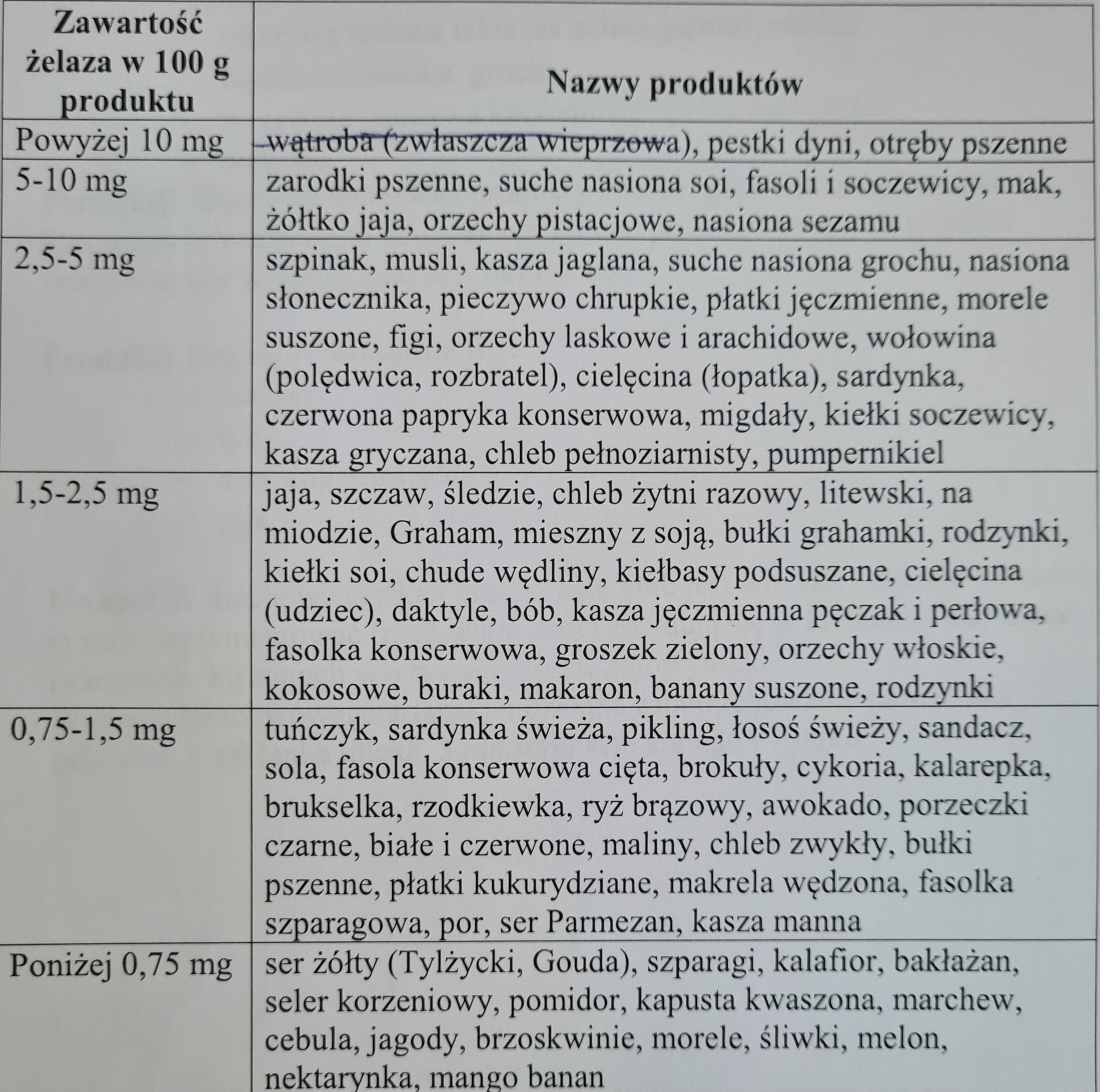 | Zawartość żelaza w 100 g produktu | Nazwy produktów |
|---|---|
| Powyżej 10 mg | wątroba (zwłaszcza wieprzowa), pestki dyni, otręby pszenne |
| 5-10 mg | zarodki pszenne, suche nasiona soi, fasoli i soczewicy, mak, żółtko jaja, orzechy pistacjowe, nasiona sezamu |
| 2,5-5 mg | szpinak, musli, kasza jaglana, suche nasiona grochu, nasiona słonecznika, pieczywo chrupkie, płatki jęczmienne, morele suszone, figi, orzechy laskowe i arachidowe, wołowina (polędwica, rozbratel), cielęcina (łopatka), sardynka, czerwona papryka konserwowa, migdały, kiełki soczewicy, kasza gryczana, chleb pełnoziarnisty, pumpernikiel |
| 1,5-2,5 mg | jaja, szczaw, śledzie, chleb żytni razowy, litewski, na miodzie, Graham, mieszny z soją, bułki grahamki, rodzynki, kiełki soi, chude wędliny, kiełbasy podsuszane, cielęcina (udziec), daktyle, bób, kasza jęczmienna pęczak i perłowa, fasolka konserwowa, groszek zielony, orzechy włoskie, kokosowe, buraki, makaron, banany suszone, rodzynki |
| 0,75-1,5 mg | tuńczyk, sardynka świeża, pikling, łosoś świeży, sandacz, sola, fasola konserwowa cięta, brokuły, cykoria, kalarepka, brukselka, rzodkiewka, ryż brązowy, awokado, porzeczki czarne, białe i czerwone, maliny, chleb zwykły, bułki pszenne, płatki kukurydziane, makrela wędzona, fasolka szparagowa, por, ser Parmezan, kasza manna |
| Poniżej 0,75 mg | ser żółty (Tylżycki, Gouda), szparagi, kalafior, bakłażan, seler korzeniowy, pomidor, kapusta kwaszona, marchew, cebula, jagody, brzoskwinie, morele, śliwki, melon, nektarynka, mango banan |